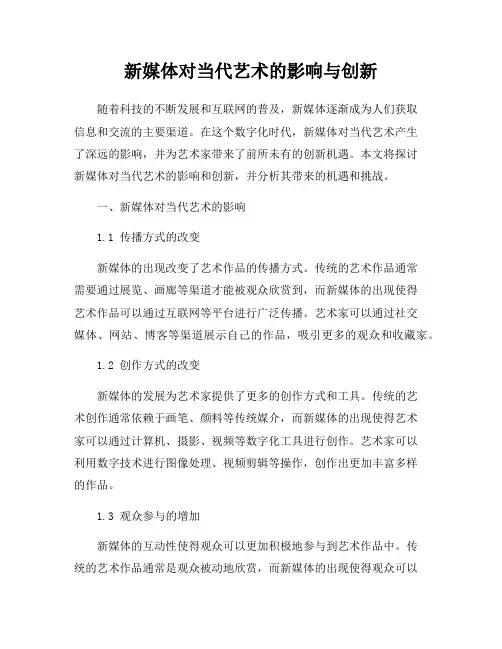 新媒体对当代艺术的影响与创新

随着科技的不断发展和互联网的普及，新媒体逐渐成为人们获取信息和交流的主要渠道。在这个数字化时代，新媒体对当代艺术产生了深远的影响，并为艺术家带来了前所未有的创新机遇。本文将探讨新媒体对当代艺术的影响和创新，并分析其带来的机遇和挑战。

一、新媒体对当代艺术的影响

1.1 传播方式的改变

新媒体的出现改变了艺术作品的传播方式。传统的艺术作品通常需要通过展览、画廊等渠道才能被观众欣赏到，而新媒体的出现使得艺术作品可以通过互联网等平台进行广泛传播。艺术家可以通过社交媒体、网站、博客等渠道展示自己的作品，吸引更多的观众和收藏家。

1.2 创作方式的改变

新媒体的发展为艺术家提供了更多的创作方式和工具。传统的艺术创作通常依赖于画笔、颜料等传统媒介，而新媒体的出现使得艺术家可以通过计算机、摄影、视频等数字化工具进行创作。艺术家可以利用数字技术进行图像处理、视频剪辑等操作，创作出更加丰富多样的作品。

1.3 观众参与的增加

新媒体的互动性使得观众可以更加积极地参与到艺术作品中。传统的艺术作品通常是观众被动地欣赏，而新媒体的出现使得观众可以